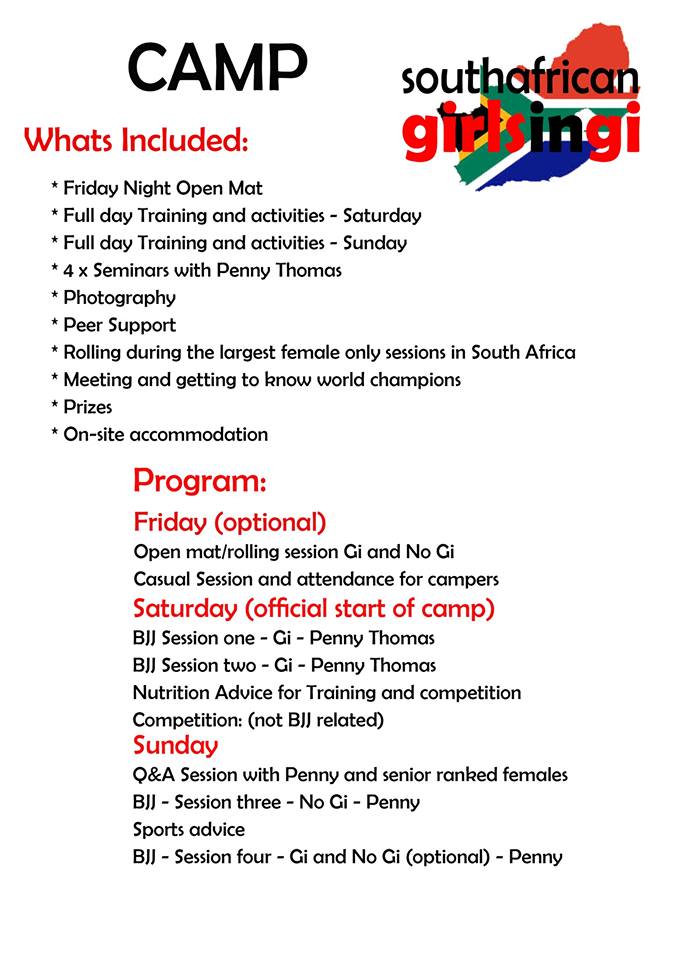 CAMP

southafrican girlsingi

Whats Included:

* Friday Night Open Mat
* Full day Training and activities - Saturday
* Full day Training and activities - Sunday
* 4 x Seminars with Penny Thomas
* Photography
* Peer Support
* Rolling during the largest female only sessions in South Africa
* Meeting and getting to know world champions
* Prizes
* On-site accommodation

Program:

Friday (optional)
Open mat/rolling session Gi and No Gi
Casual Session and attendance for campers

Saturday (official start of camp)
BJJ Session one - Gi - Penny Thomas
BJJ Session two - Gi - Penny Thomas
Nutrition Advice for Training and competition
Competition: (not BJJ related)

Sunday
Q&A Session with Penny and senior ranked females
BJJ - Session three - No Gi - Penny
Sports advice
BJJ - Session four - Gi and No Gi (optional) - Penny